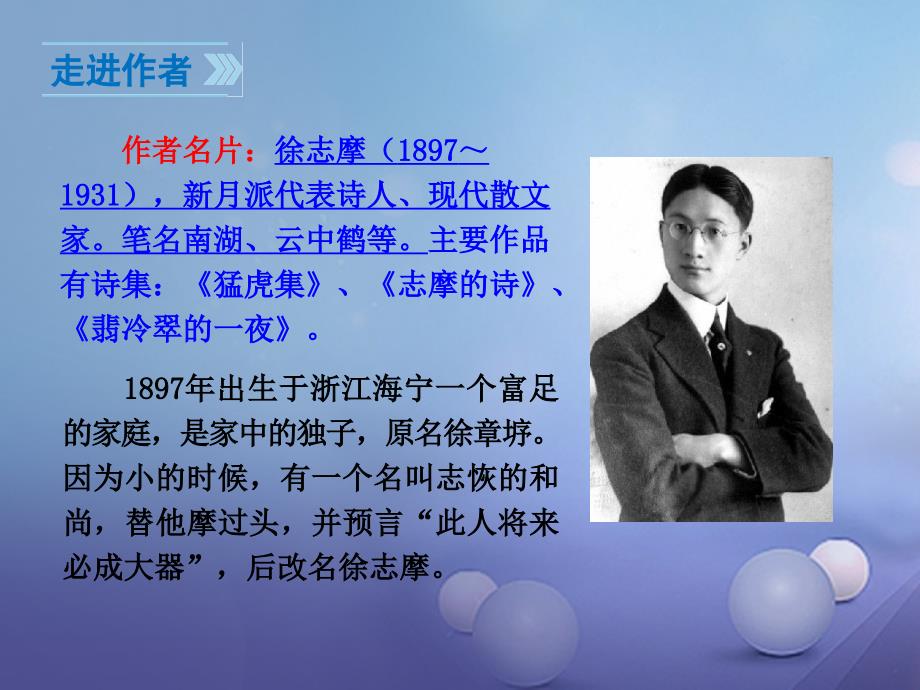 走进作者

作者名片：徐志摩（1897～1931），新月派代表诗人、现代散文家。笔名南湖、云中鹤等。主要作品有诗集：《猛虎集》、《志摩的诗》、《翡冷翠的一夜》。

1897年出生于浙江海宁一个富足的家庭，是家中的独子，原名徐章垿。因为小的时候，有一个名叫志恢的和尚，替他摩过头，并预言“此人将来必成大器”，后改名徐志摩。